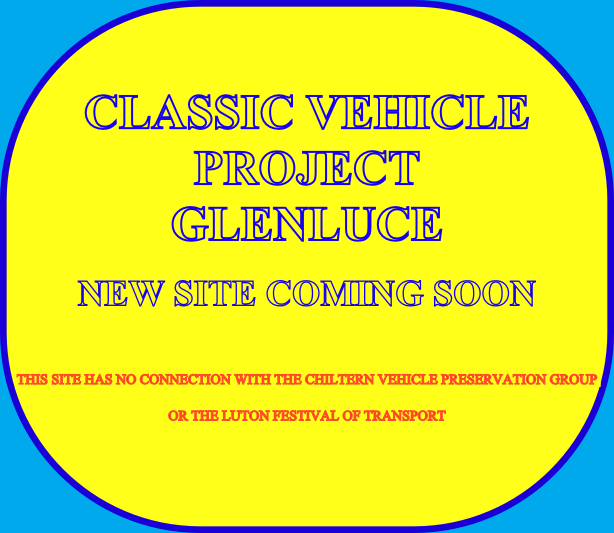 CLASSIC VEHICLE PROJECT GLENLUCE

NEW SITE COMING SOON

THIS SITE HAS NO CONNECTION WITH THE CHILTERN VEHICLE PRESERVATION GROUP

OR THE LUTON FESTIVAL OF TRANSPORT